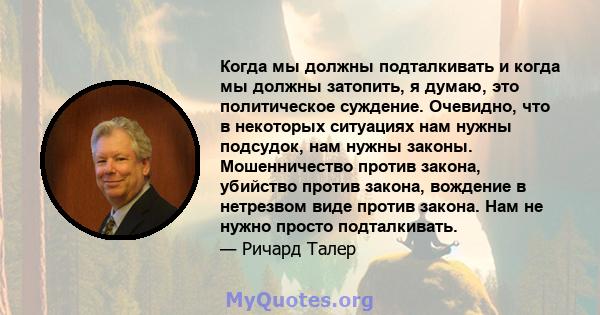 Когда мы должны подталкивать и когда мы должны затопить, я думаю, это политическое суждение. Очевидно, что в некоторых ситуациях нам нужны подсудок, нам нужны законы. Мошенничество против закона, убийство против закона, вождение в нетрезвом виде против закона. Нам не нужно просто подталкивать.
— Ричард Талер

MyQuotes.org